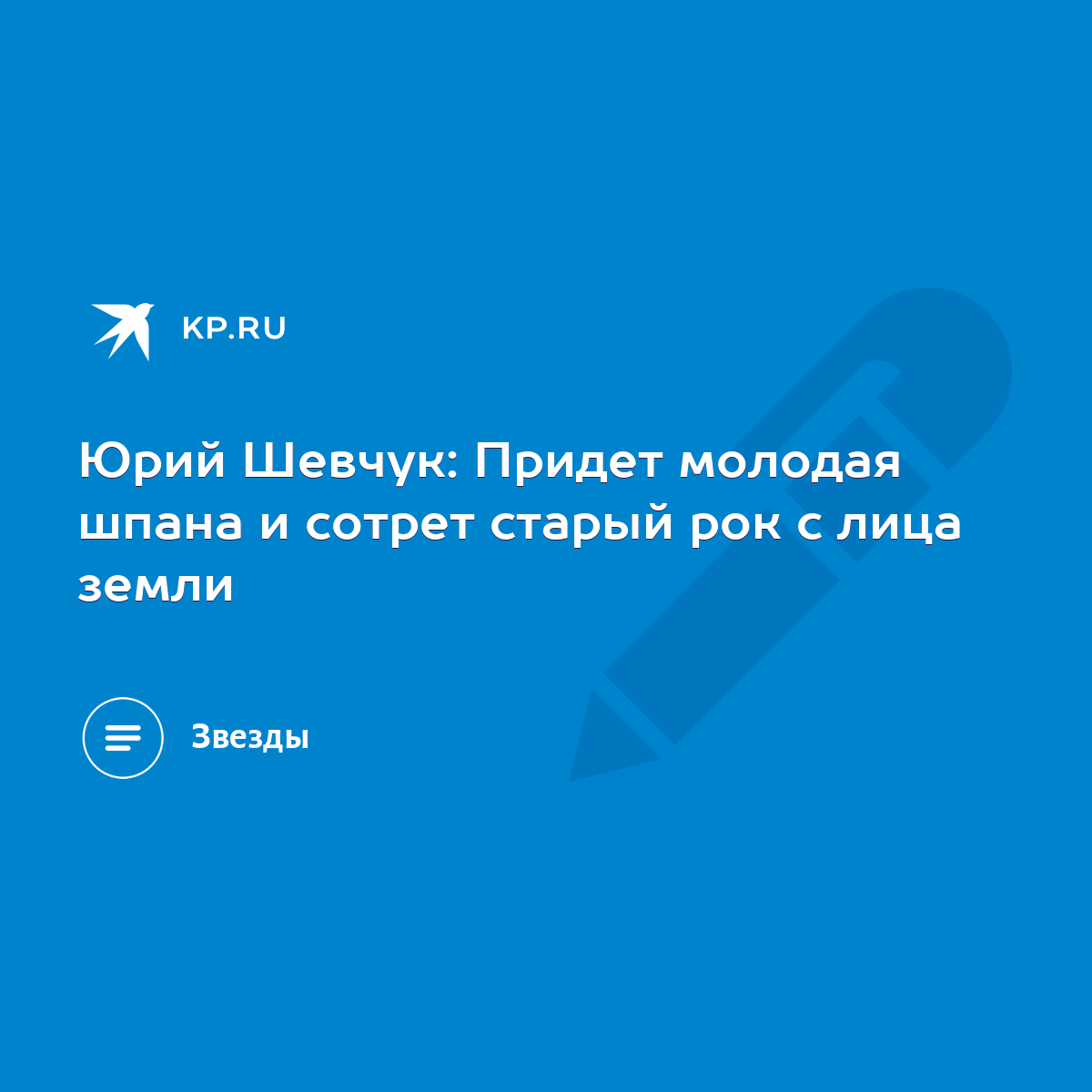 KP.RU

Юрий Шевчук: Придет молодая шпана и сотрет старый рок с лица земли

Звезды